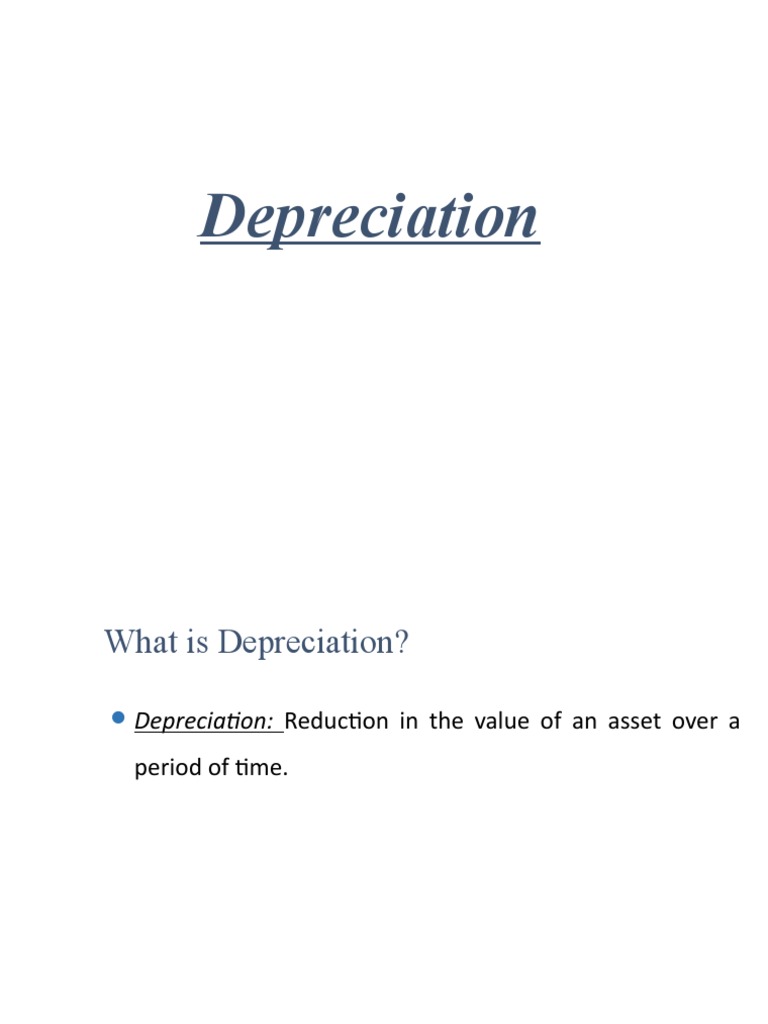 Depreciation

What is Depreciation?

Depreciation: Reduction in the value of an asset over a period of time.